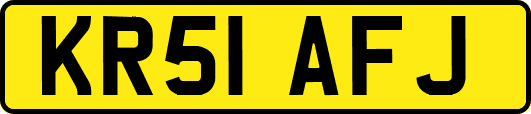 KR51 AFJ